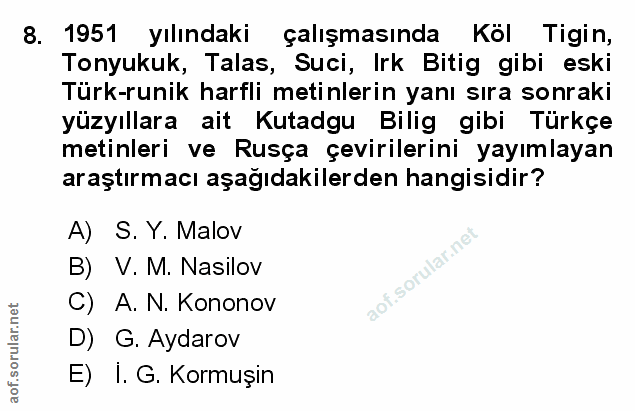 8. 1951 yılındaki çalışmasında Köl Tigin, Tonyukuk, Talas, Suci, Irk Bitig gibi eski Türk-runik harfli metinlerin yanı sıra sonraki yüzyıllara ait Kutadgu Bilig gibi Türkçe metinleri ve Rusça çevirilerini yayımlayan araştırmacı aşağıdakilerden hangisidir?

A) S. Y. Malov
B) V. M. Nasilov
C) A. N. Kononov
D) G. Aydarov
E) İ. G. Kormuşin

aof.sorular.net